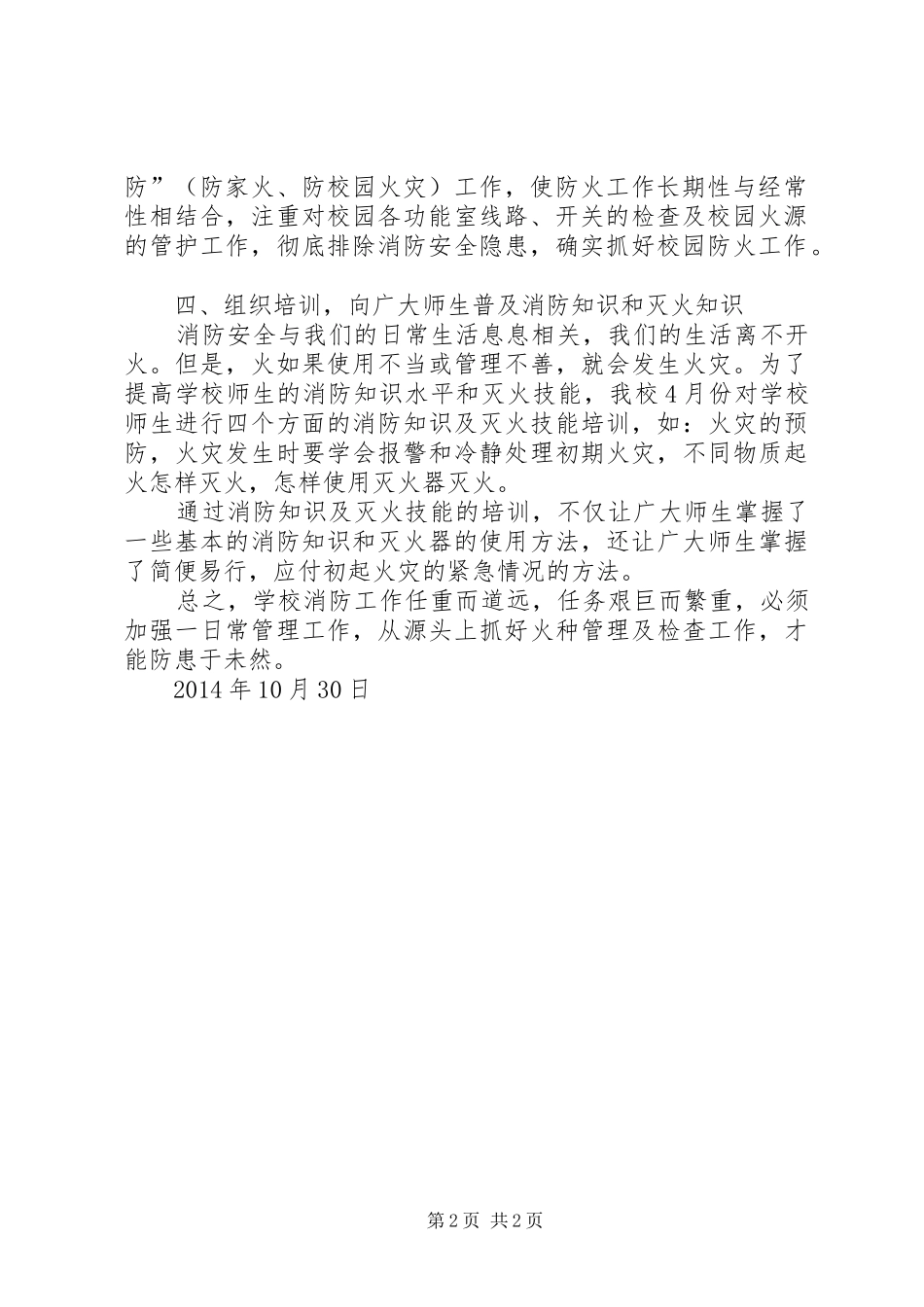 防”（防家火、防校园火灾）工作，使防火工作长期性与经常性相结合，注重对校园各功能室线路、开关的检查及校园火源的管护工作，彻底排除消防安全隐患，确实抓好校园防火工作。

四、组织培训，向广大师生普及消防知识和灭火知识

消防安全与我们的日常生活息息相关，我们的生活离不开火。但是，火如果使用不当或管理不善，就会发生火灾。为了提高学校师生的消防知识水平和灭火技能，我校4月份对学校师生进行四个方面的消防知识及灭火技能培训，如：火灾的预防，火灾发生时要学会报警和冷静处理初期火灾，不同物质起火怎样灭火，怎样使用灭火器灭火。

通过消防知识及灭火技能的培训，不仅让广大师生掌握了一些基本的消防知识和灭火器的使用方法，还让广大师生掌握了简便易行，应付初起火灾的紧急情况的方法。

总之，学校消防工作任重而道远，任务艰巨而繁重，必须加强一日常管理工作，从源头上抓好火种管理及检查工作，才能防患于未然。

2014年10月30日

第2页 共2页